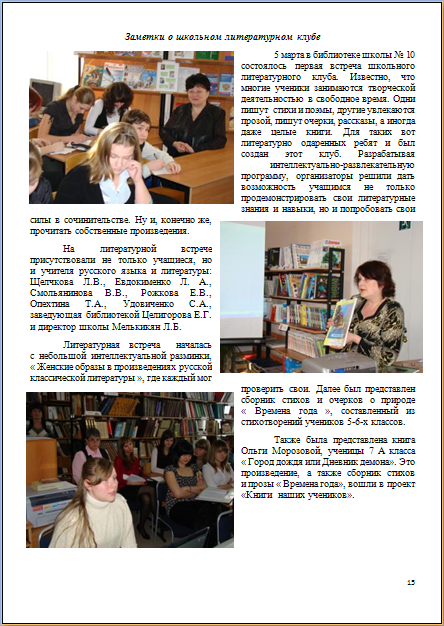 Заметки о школьном литературном клубе

5 марта в библиотеке школы № 10 состоялось первая встреча школьного литературного клуба. Известно, что многие ученики занимаются творческой деятельностью в свободное время. Одни пишут стихи и поэмы, другие увлекаются прозой, пишут очерки, рассказы, а иногда даже целые книги. Для таких вот литературно одаренных ребят и был создан этот клуб. Разрабатывая интеллектуально-развлекательную программу, организаторы решили дать возможность учащимся не только продемонстрировать свои литературные знания и навыки, но и попробовать свои силы в сочинительстве. Ну и, конечно же, прочитать собственные произведения.

На литературной встрече присутствовали не только учащиеся, но и учителя русского языка и литературы: Щелчкова Л.В., Евдокименко Л. А., Смольянинова В.В., Рожкова Е.В., Опехтина Т.А., Удовиченко С.А., заведующая библиотекой Целигорова Е.Г. и директор школы Мелькикян Л.Б.

Литературная встреча началась с небольшой интеллектуальной разминки, « Женские образы в произведениях русской классической литературы », где каждый мог проверить свои. Далее был представлен сборник стихов и очерков о природе « Времена года », составленный из стихотворений учеников 5-6-х классов.

Также была представлена книга Ольги Морозовой, ученицы 7 А класса « Город дождя или Дневник демона». Это произведение, а также сборник стихов и прозы « Времена года», вошли в проект «Книги наших учеников».

15